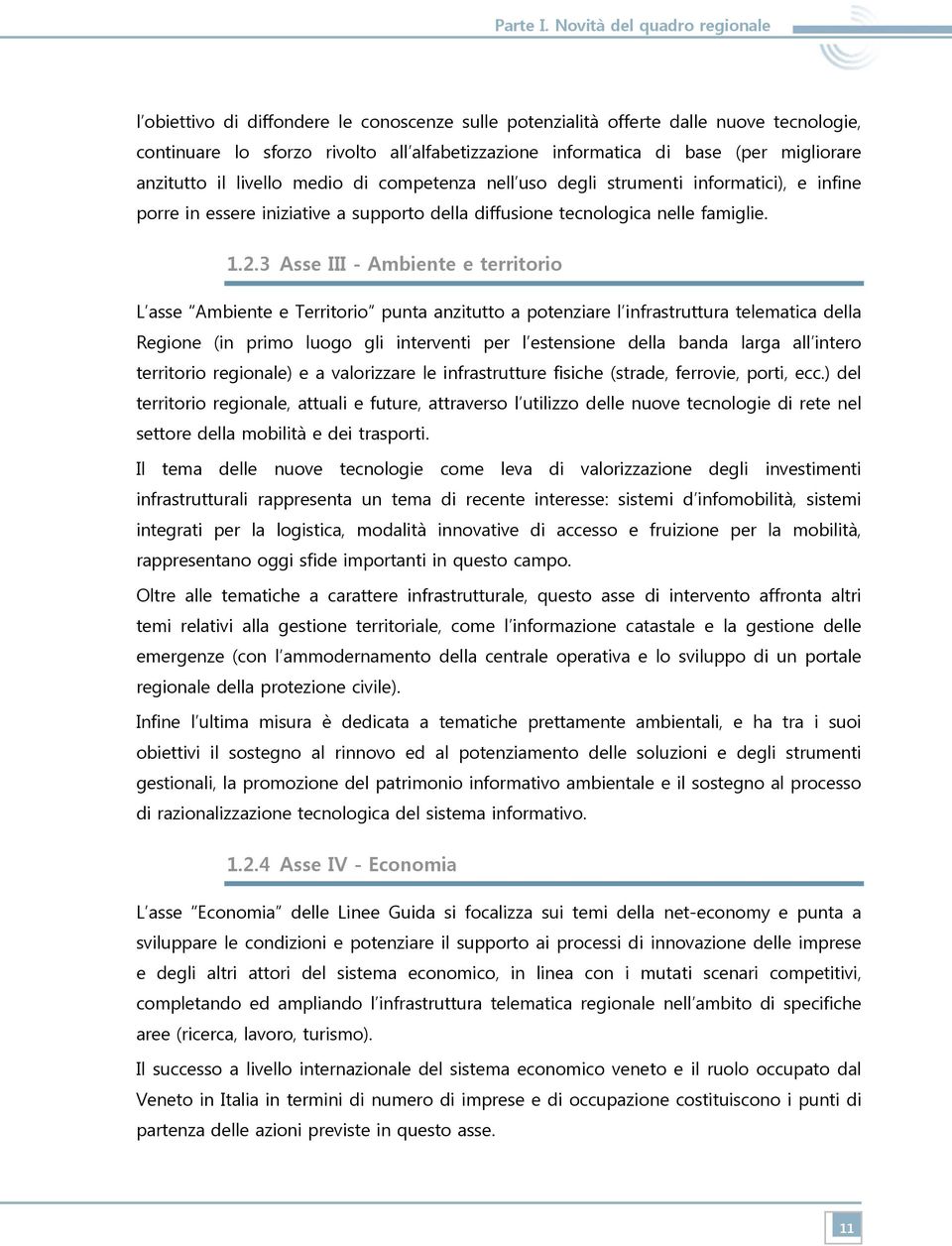 Parte I. Novità del quadro regionale

l'obiettivo di diffondere le conoscenze sulle potenzialità offerte dalle nuove tecnologie, continuare lo sforzo rivolto all'alfabetizzazione informatica di base (per migliorare anzitutto il livello medio di competenza nell'uso degli strumenti informatici), e infine porre in essere iniziative a supporto della diffusione tecnologica nelle famiglie.

1.2.3 Asse III - Ambiente e territorio

L'asse "Ambiente e Territorio" punta anzitutto a potenziare l'infrastruttura telematica della Regione (in primo luogo gli interventi per l'estensione della banda larga all'intero territorio regionale) e a valorizzare le infrastrutture fisiche (strade, ferrovie, porti, ecc.) del territorio regionale, attuali e future, attraverso l'utilizzo delle nuove tecnologie di rete nel settore della mobilità e dei trasporti.

Il tema delle nuove tecnologie come leva di valorizzazione degli investimenti infrastrutturali rappresenta un tema di recente interesse: sistemi d'infomobilità, sistemi integrati per la logistica, modalità innovative di accesso e fruizione per la mobilità, rappresentano oggi sfide importanti in questo campo.

Oltre alle tematiche a carattere infrastrutturale, questo asse di intervento affronta altri temi relativi alla gestione territoriale, come l'informazione catastale e la gestione delle emergenze (con l'ammodernamento della centrale operativa e lo sviluppo di un portale regionale della protezione civile).

Infine l'ultima misura è dedicata a tematiche prettamente ambientali, e ha tra i suoi obiettivi il sostegno al rinnovo ed al potenziamento delle soluzioni e degli strumenti gestionali, la promozione del patrimonio informativo ambientale e il sostegno al processo di razionalizzazione tecnologica del sistema informativo.

1.2.4 Asse IV - Economia

L'asse "Economia" delle Linee Guida si focalizza sui temi della net-economy e punta a sviluppare le condizioni e potenziare il supporto ai processi di innovazione delle imprese e degli altri attori del sistema economico, in linea con i mutati scenari competitivi, completando ed ampliando l'infrastruttura telematica regionale nell'ambito di specifiche aree (ricerca, lavoro, turismo).

Il successo a livello internazionale del sistema economico veneto e il ruolo occupato dal Veneto in Italia in termini di numero di imprese e di occupazione costituiscono i punti di partenza delle azioni previste in questo asse.

11